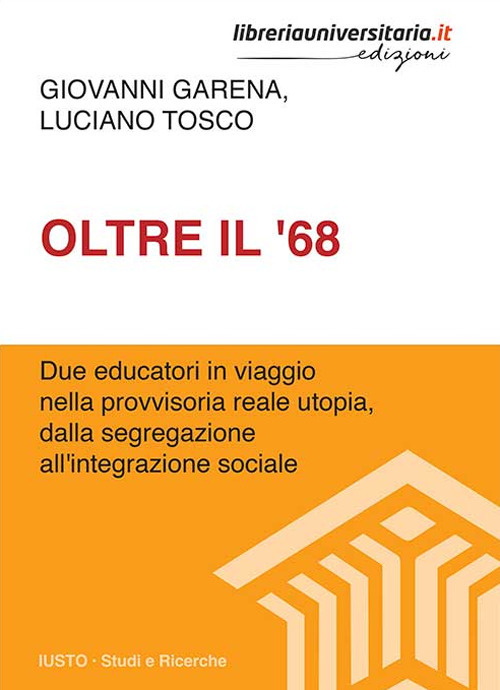 libreriauniversitaria.it
edizioni

GIOVANNI GARENA,
LUCIANO TOSCO

OLTRE IL '68

Due educatori in viaggio nella provvisoria reale utopia, dalla segregazione all'integrazione sociale

IUSTO · Studi e Ricerche